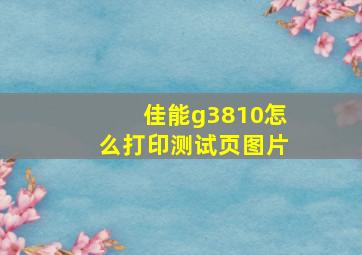 佳能g3810怎么打印测试页图片